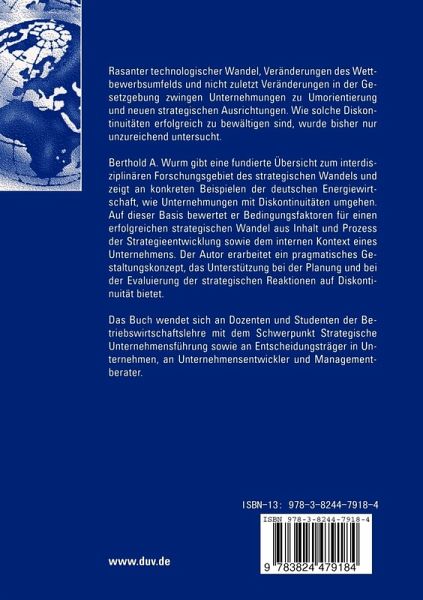 Rasanter technologischer Wandel, Veränderungen des Wettbewerbsumfelds und nicht zuletzt Veränderungen in der Gesetzgebung zwingen Unternehmungen zu Umorientierung und neuen strategischen Ausrichtungen. Wie solche Diskontinuitäten erfolgreich zu bewältigen sind, wurde bisher nur unzureichend untersucht.

Berthold A. Wurm gibt eine fundierte Übersicht zum interdisziplinären Forschungsgebiet des strategischen Wandels und zeigt an konkreten Beispielen der deutschen Energiewirtschaft, wie Unternehmungen mit Diskontinuitäten umgehen. Auf dieser Basis bewertet er Bedingungsfaktoren für einen erfolgreichen strategischen Wandel aus Inhalt und Prozess der Strategieentwicklung sowie dem internen Kontext eines Unternehmens. Der Autor erarbeitet ein pragmatisches Gestaltungskonzept, das Unterstützung bei der Planung und bei der Evaluierung der strategischen Reaktionen auf Diskontinuität bietet.

Das Buch wendet sich an Dozenten und Studenten der Betriebswirtschaftslehre mit dem Schwerpunkt Strategische Unternehmensführung sowie an Entscheidungsträger in Unternehmen, an Unternehmensentwickler und Managementberater.

ISBN-13: 978-3-8244-7918-4

ISBN 978-3-8244-7918-4

9 783824 479184

www.duv.de